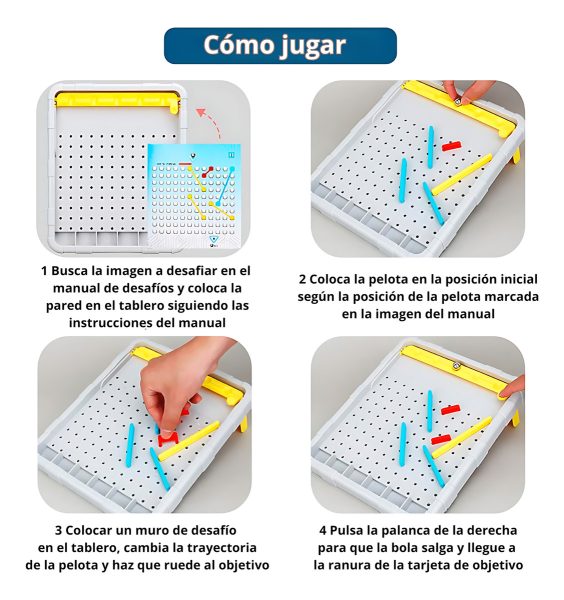 Cómo jugar

1 Busca la imagen a desafiar en el manual de desafíos y coloca la pared en el tablero siguiendo las instrucciones del manual

2 Coloca la pelota en la posición inicial según la posición de la pelota marcada en la imagen del manual

3 Colocar un muro de desafío en el tablero, cambia la trayectoria de la pelota y haz que ruede al objetivo

4 Pulsa la palanca de la derecha para que la bola salga y llegue a la ranura de la tarjeta de objetivo